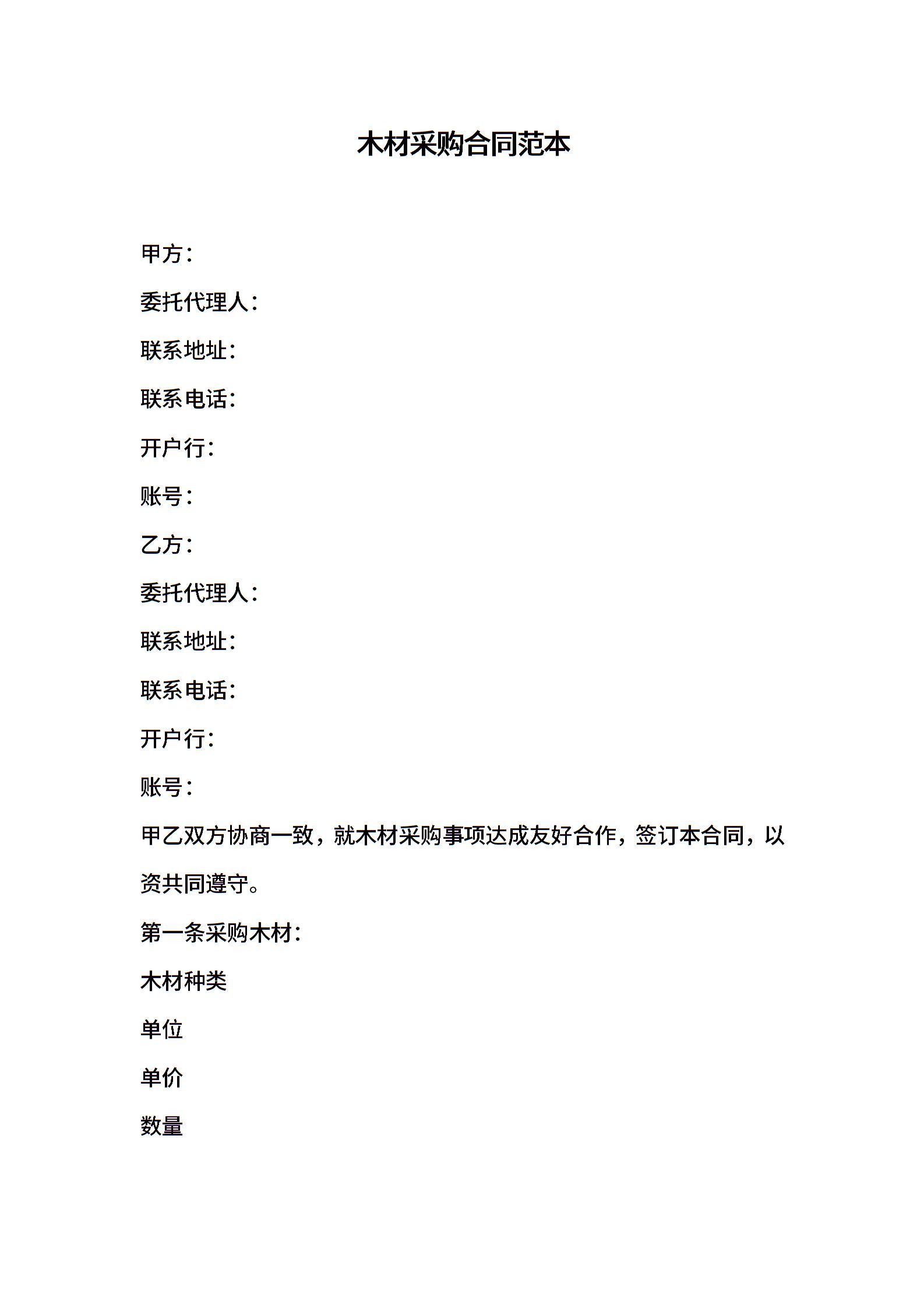 木材采购合同范本

甲方：

委托代理人：

联系地址：

联系电话：

开户行：

账号：

乙方：

委托代理人：

联系地址：

联系电话：

开户行：

账号：

甲乙双方协商一致，就木材采购事项达成友好合作，签订本合同，以资共同遵守。

第一条采购木材：

木材种类

单位

单价

数量